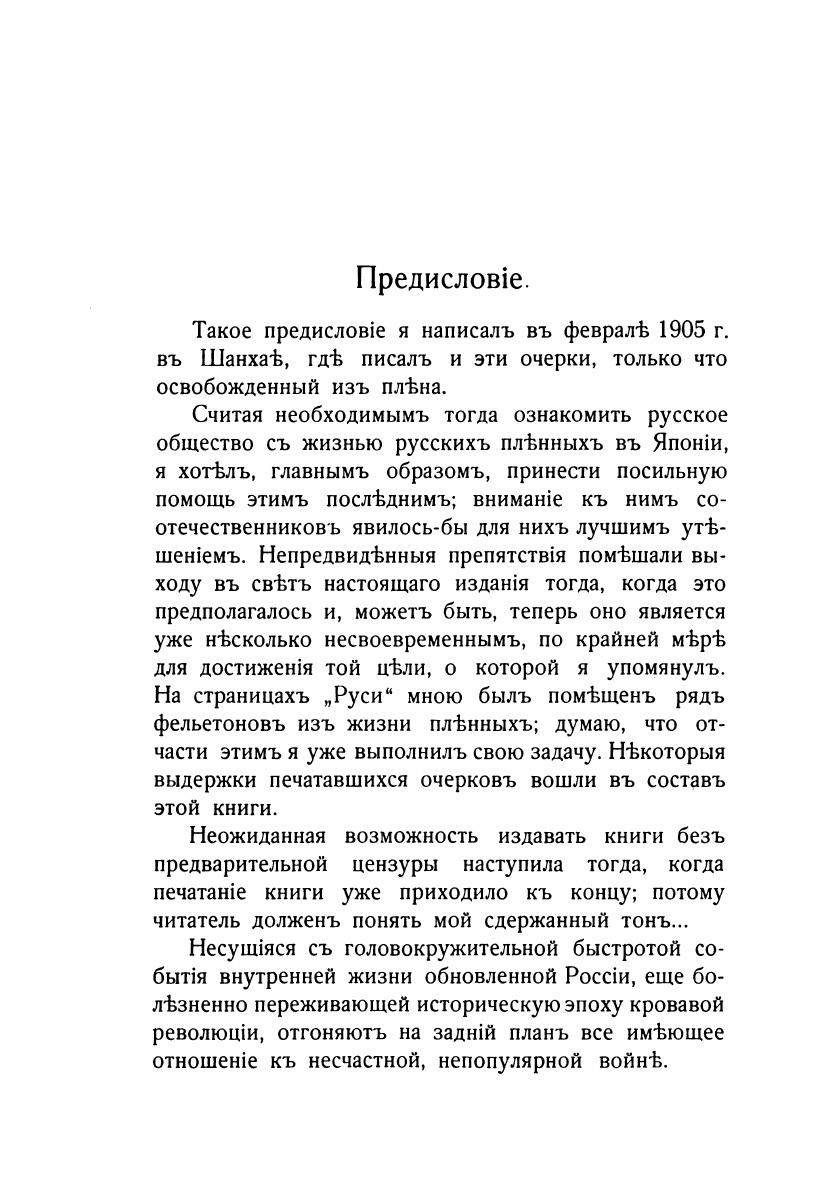 Предисловіе.

Такое предисловіе я написалъ въ февралѣ 1905 г. въ Шанхаѣ, гдѣ писалъ и эти очерки, только что освобожденный изъ плѣна.

Считая необходимымъ тогда ознакомить русское общество съ жизнью русскихъ плѣнныхъ въ Японіи, я хотѣлъ, главнымъ образомъ, принести посильную помощь этимъ послѣднимъ; вниманіе къ нимъ соотечественниковъ явилось-бы для нихъ лучшимъ утѣшеніемъ. Непредвидѣнныя препятствія помѣшали выходу въ свѣтъ настоящаго изданія тогда, когда это предполагалось и, можетъ быть, теперь оно является уже нѣсколько несвоевременнымъ, по крайней мѣрѣ для достиженія той цѣли, о которой я упомянулъ. На страницахъ „Руси“ мною былъ помѣщенъ рядъ фельетоновъ изъ жизни плѣнныхъ; думаю, что отчасти этимъ я уже выполнилъ свою задачу. Нѣкоторыя выдержки печатавшихся очерковъ вошли въ составъ этой книги.

Неожиданная возможность издавать книги безъ предварительной цензуры наступила тогда, когда печатаніе книги уже приходило къ концу; потому читатель долженъ понять мой сдержанный тонъ...

Несущіяся съ головокружительной быстротой событія внутренней жизни обновленной Россіи, еще болѣзненно переживающей историческую эпоху кровавой революціи, отгоняютъ на задній планъ все имѣющее отношеніе къ несчастной, непопулярной войнѣ.